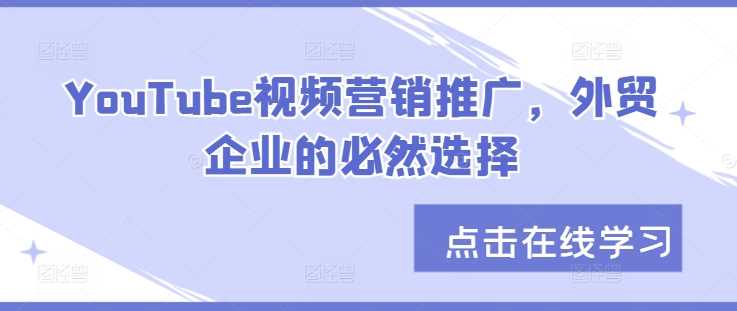 YouTube视频营销推广，外贸企业的必然选择

点击在线学习